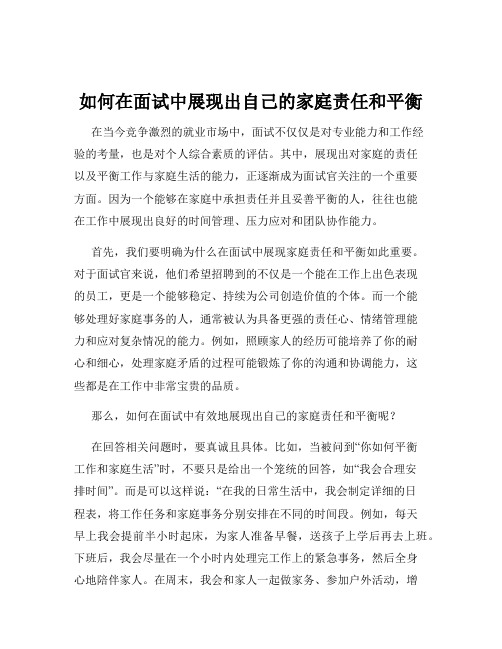 如何在面试中展现出自己的家庭责任和平衡

在当今竞争激烈的就业市场中，面试不仅仅是对专业能力和工作经验的考量，也是对个人综合素质的评估。其中，展现出对家庭的责任以及平衡工作与家庭生活的能力，正逐渐成为面试官关注的一个重要方面。因为一个能够在家庭中承担责任并且妥善平衡的人，往往也能在工作中展现出良好的时间管理、压力应对和团队协作能力。

首先，我们要明确为什么在面试中展现家庭责任和平衡如此重要。对于面试官来说，他们希望招聘到的不仅是一个能在工作上出色表现的员工，更是一个能够稳定、持续为公司创造价值的个体。而一个能够处理好家庭事务的人，通常被认为具备更强的责任心、情绪管理能力和应对复杂情况的能力。例如，照顾家人的经历可能培养了你的耐心和细心，处理家庭矛盾的过程可能锻炼了你的沟通和协调能力，这些都是在工作中非常宝贵的品质。

那么，如何在面试中有效地展现出自己的家庭责任和平衡呢？

在回答相关问题时，要真诚且具体。比如，当被问到“你如何平衡工作和家庭生活”时，不要只是给出一个笼统的回答，如“我会合理安排时间”。而是可以这样说：“在我的日常生活中，我会制定详细的日程表，将工作任务和家庭事务分别安排在不同的时间段。例如，每天早上我会提前半小时起床，为家人准备早餐，送孩子上学后再去上班。下班后，我会尽量在一个小时内处理完工作上的紧急事务，然后全身心地陪伴家人。在周末，我会和家人一起做家务、参加户外活动，增